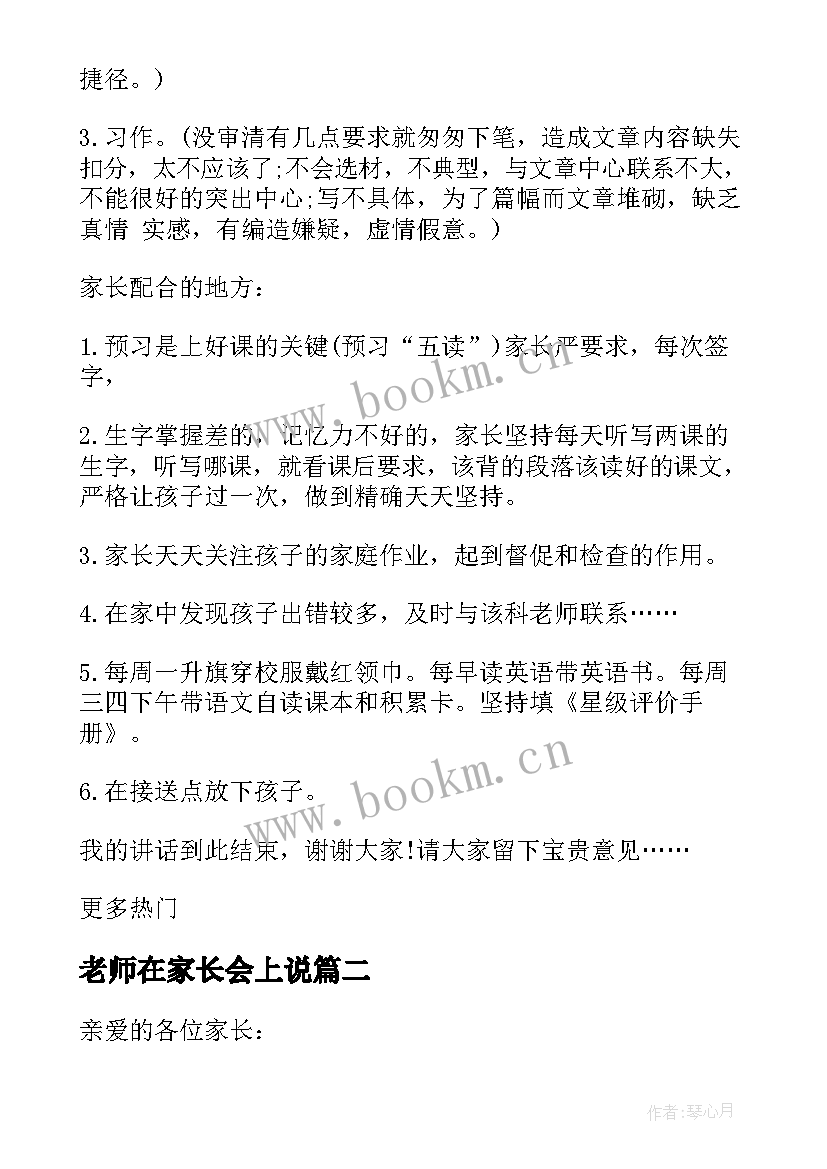 捷径。)

3.习作。(没审清有几点要求就匆匆下笔，造成文章内容缺失扣分，太不应该了;不会选材，不典型，与文章中心联系不大，不能很好的突出中心;写不具体，为了篇幅而文章堆砌，缺乏真情 实感，有编造嫌疑，虚情假意。)

家长配合的地方：

1.预习是上好课的关键(预习“五读”)家长严要求，每次签字，

2.生字掌握差的，记忆力不好的，家长坚持每天听写两课的生字，听写哪课，就看课后要求，该背的段落该读好的课文，严格让孩子过一次，做到精确天天坚持。

3.家长天天关注孩子的家庭作业，起到督促和检查的作用。

4.在家中发现孩子出错较多，及时与该科老师联系……

5.每周一升旗穿校服戴红领巾。每早读英语带英语书。每周三四下午带语文自读课本和积累卡。坚持填《星级评价手册》。

6.在接送点放下孩子。

我的讲话到此结束，谢谢大家!请大家留下宝贵意见……

更多热门

老师在家长会上说篇二

亲爱的各位家长：

www.bookm.cn

www.bookm.cn

作者:琴心月